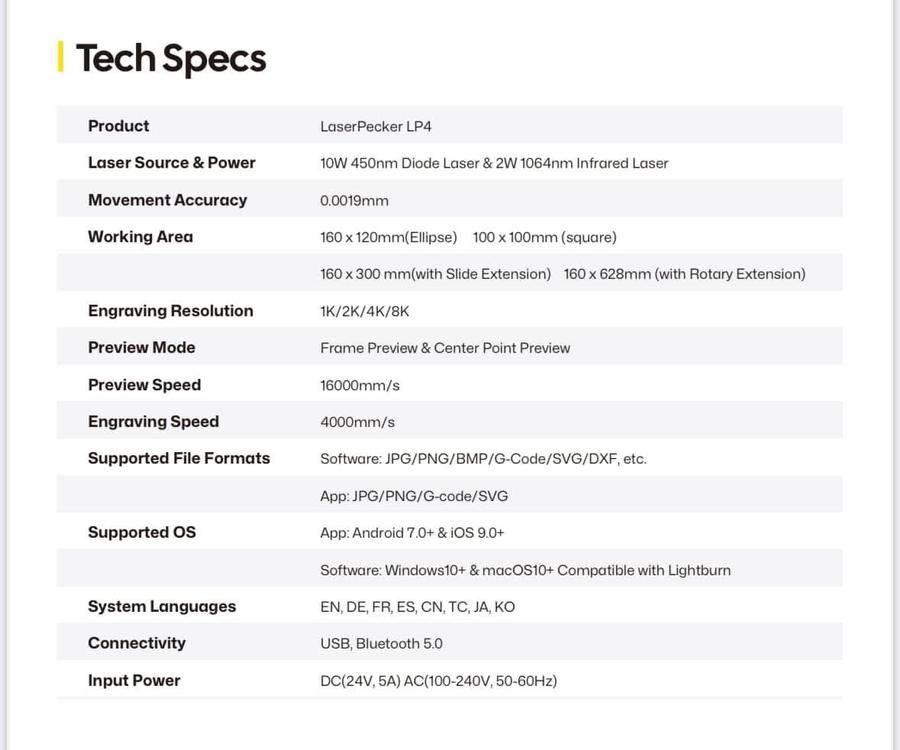 Tech Specs

| Product | LaserPecker LP4 |
|---|---|
| Laser Source & Power | 10W 450nm Diode Laser & 2W 1064nm Infrared Laser |
| Movement Accuracy | 0.0019mm |
| Working Area | 160 x 120mm(Ellipse) 100 x 100mm (square) |
| | 160 x 300 mm(with Slide Extension) 160 x 628mm (with Rotary Extension) |
| Engraving Resolution | 1K/2K/4K/8K |
| Preview Mode | Frame Preview & Center Point Preview |
| Preview Speed | 16000mm/s |
| Engraving Speed | 4000mm/s |
| Supported File Formats | Software: JPG/PNG/BMP/G-Code/SVG/DXF, etc. |
| | App: JPG/PNG/G-code/SVG |
| Supported OS | App: Android 7.0+ & iOS 9.0+ |
| | Software: Windows10+ & macOS10+ Compatible with Lightburn |
| System Languages | EN, DE, FR, ES, CN, TC, JA, KO |
| Connectivity | USB, Bluetooth 5.0 |
| Input Power | DC(24V, 5A) AC(100-240V, 50-60Hz) |